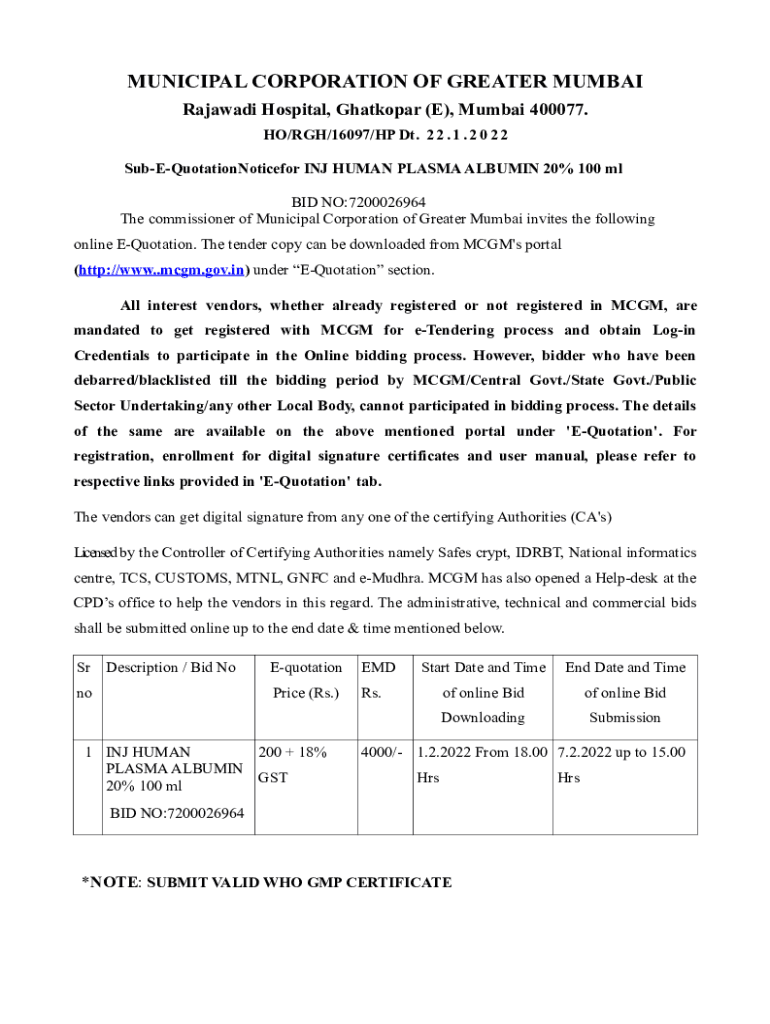 MUNICIPAL CORPORATION OF GREATER MUMBAI

Rajawadi Hospital, Ghatkopar (E), Mumbai 400077.

HO/RGH/16097/HP Dt. 22.1.2022

Sub-E-QuotationNoticefor INJ HUMAN PLASMA ALBUMIN 20% 100 ml

BID NO:7200026964

The commissioner of Municipal Corporation of Greater Mumbai invites the following online E-Quotation. The tender copy can be downloaded from MCGM's portal (http://www..mcgm.gov.in) under “E-Quotation” section.

All interest vendors, whether already registered or not registered in MCGM, are mandated to get registered with MCGM for e-Tendering process and obtain Log-in Credentials to participate in the Online bidding process. However, bidder who have been debarred/blacklisted till the bidding period by MCGM/Central Govt./State Govt./Public Sector Undertaking/any other Local Body, cannot participated in bidding process. The details of the same are available on the above mentioned portal under 'E-Quotation'. For registration, enrollment for digital signature certificates and user manual, please refer to respective links provided in 'E-Quotation' tab.

The vendors can get digital signature from any one of the certifying Authorities (CA's)

Licensed by the Controller of Certifying Authorities namely Safes crypt, IDRBT, National informatics centre, TCS, CUSTOMS, MTNL, GNFC and e-Mudhra. MCGM has also opened a Help-desk at the CPD’s office to help the vendors in this regard. The administrative, technical and commercial bids shall be submitted online up to the end date & time mentioned below.

| Sr no | Description / Bid No | E-quotation Price (Rs.) | EMD Rs. | Start Date and Time of online Bid Downloading | End Date and Time of online Bid Submission |
|---|---|---|---|---|---|
| 1 | INJ HUMAN PLASMA ALBUMIN 20% 100 ml BID NO:7200026964 | 200 + 18% GST | 4000/- | 1.2.2022 From 18.00 Hrs | 7.2.2022 up to 15.00 Hrs |

*NOTE: SUBMIT VALID WHO GMP CERTIFICATE